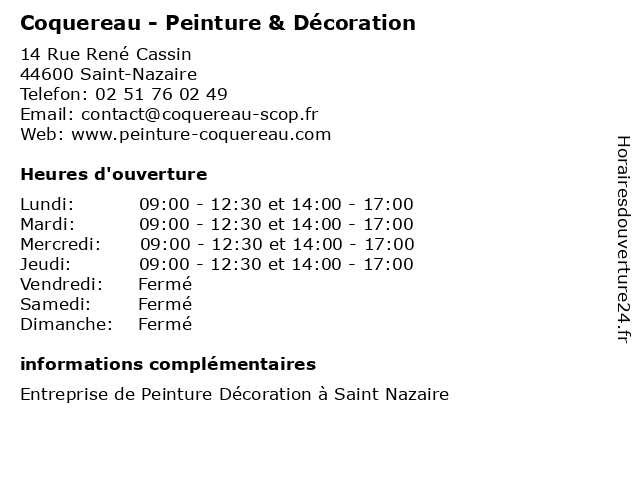 Coquereau - Peinture & Décoration

14 Rue René Cassin
44600 Saint-Nazaire
Telefon: 02 51 76 02 49
Email: contact@coquereau-scop.fr
Web: www.peinture-coquereau.com

Heures d'ouverture

| | |
|---|---|
| Lundi: | 09:00 - 12:30 et 14:00 - 17:00 |
| Mardi: | 09:00 - 12:30 et 14:00 - 17:00 |
| Mercredi: | 09:00 - 12:30 et 14:00 - 17:00 |
| Jeudi: | 09:00 - 12:30 et 14:00 - 17:00 |
| Vendredi: | Fermé |
| Samedi: | Fermé |
| Dimanche: | Fermé |

informations complémentaires

Entreprise de Peinture Décoration à Saint Nazaire

Horairesdouverture24.fr